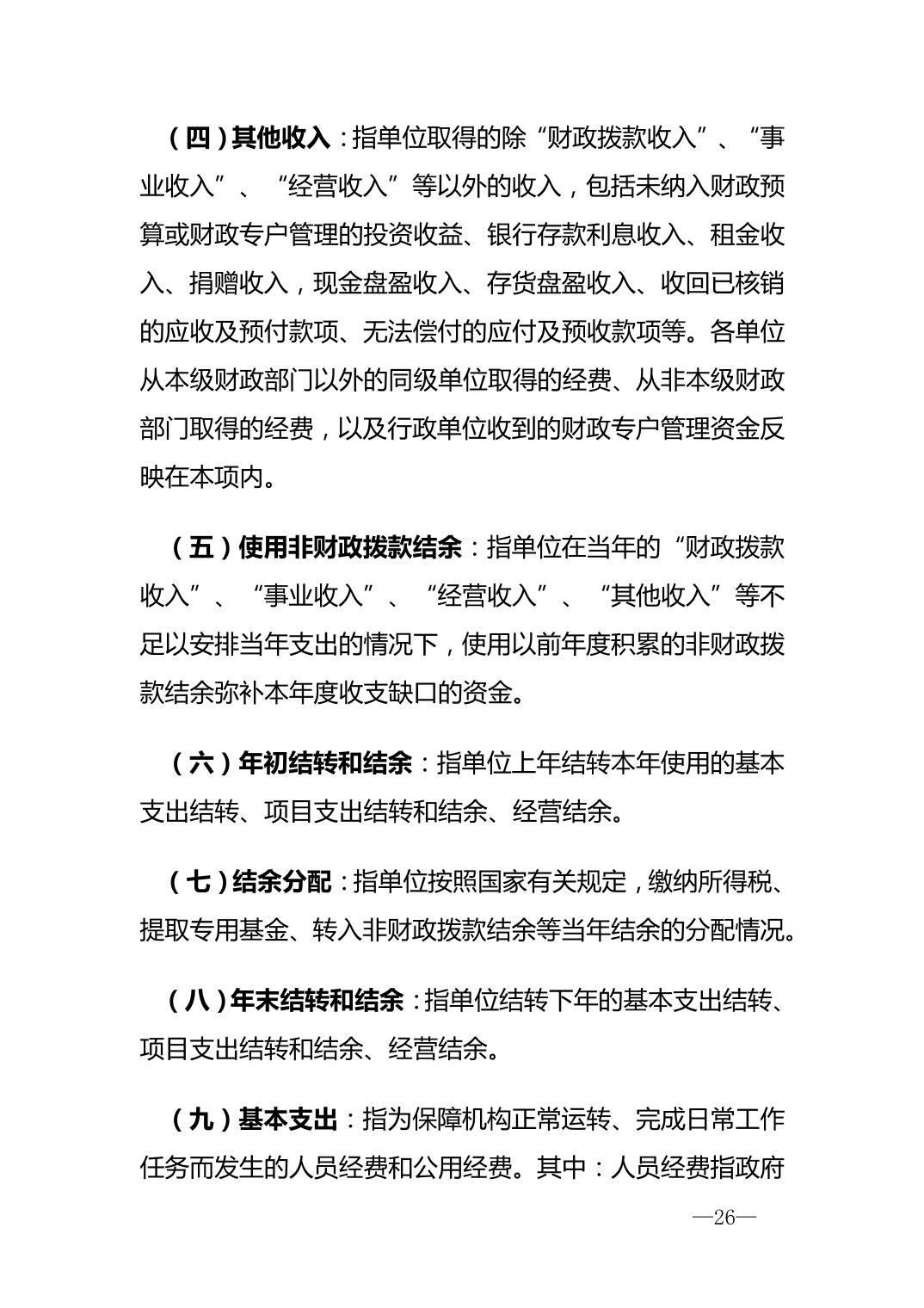 （四）其他收入：指单位取得的除“财政拨款收入”、“事业收入”、“经营收入”等以外的收入，包括未纳入财政预算或财政专户管理的投资收益、银行存款利息收入、租金收入、捐赠收入，现金盘盈收入、存货盘盈收入、收回已核销的应收及预付款项、无法偿付的应付及预收款项等。各单位从本级财政部门以外的同级单位取得的经费、从非本级财政部门取得的经费，以及行政单位收到的财政专户管理资金反映在本项内。

（五）使用非财政拨款结余：指单位在当年的“财政拨款收入”、“事业收入”、“经营收入”、“其他收入”等不足以安排当年支出的情况下，使用以前年度积累的非财政拨款结余弥补本年度收支缺口的资金。

（六）年初结转和结余：指单位上年结转本年使用的基本支出结转、项目支出结转和结余、经营结余。

（七）结余分配：指单位按照国家有关规定，缴纳所得税、提取专用基金、转入非财政拨款结余等当年结余的分配情况。

（八）年末结转和结余：指单位结转下年的基本支出结转、项目支出结转和结余、经营结余。

（九）基本支出：指为保障机构正常运转、完成日常工作任务而发生的人员经费和公用经费。其中：人员经费指政府

—26—